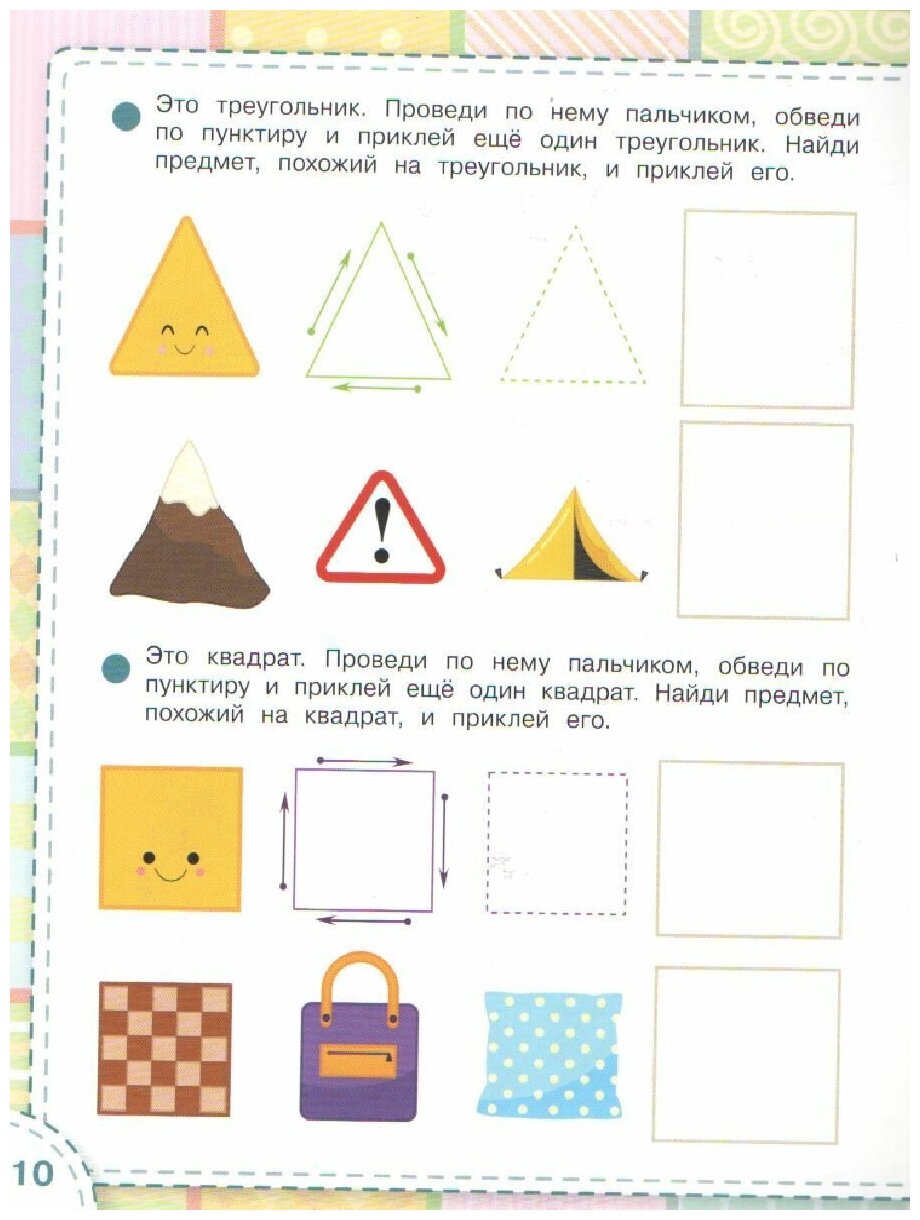 • Это треугольник. Проведи по нему пальчиком, обведи по пунктиру и приклей ещё один треугольник. Найди предмет, похожий на треугольник, и приклей его.

• Это квадрат. Проведи по нему пальчиком, обведи по пунктиру и приклей ещё один квадрат. Найди предмет, похожий на квадрат, и приклей его.

10